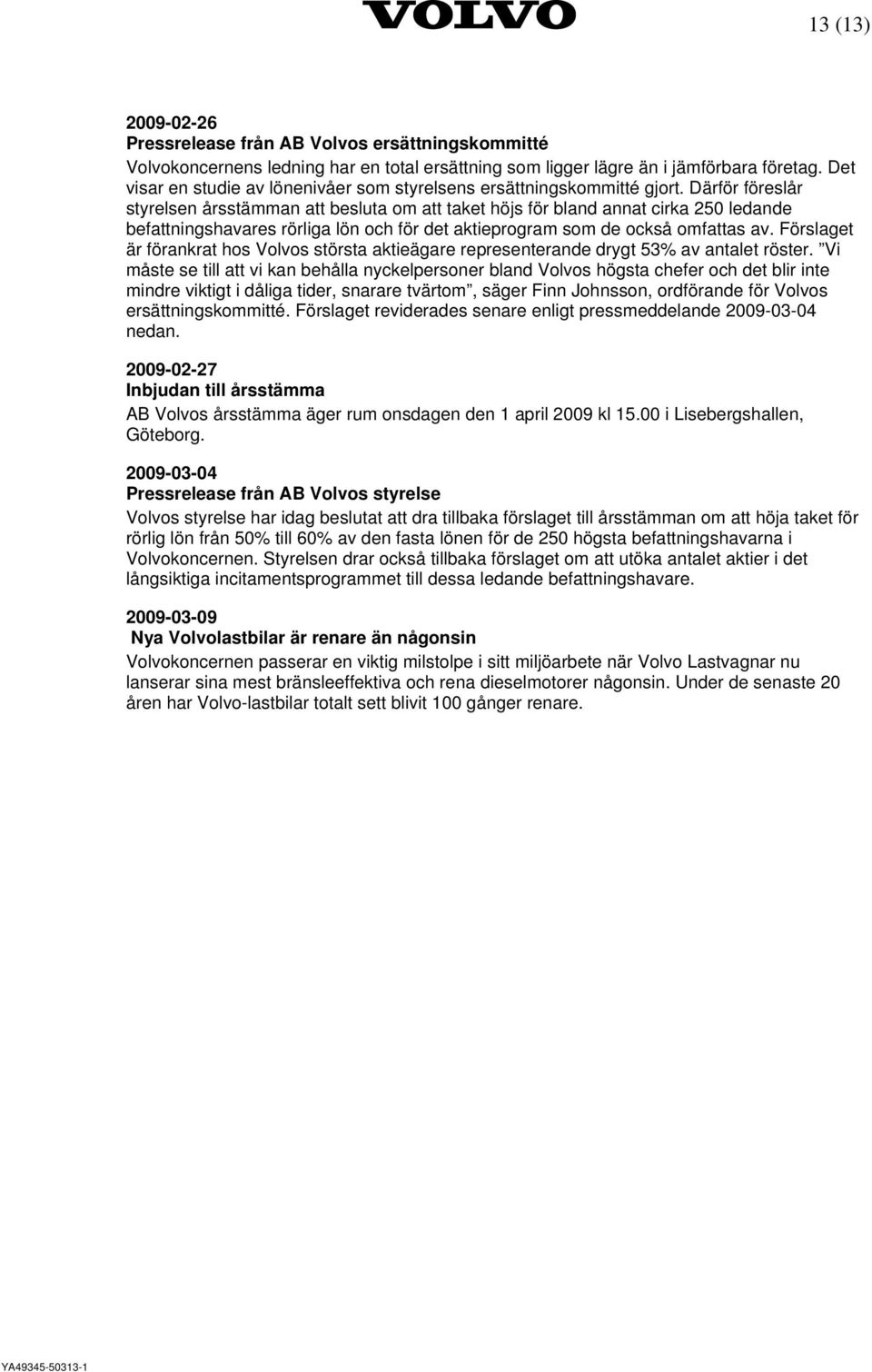 VOLVO

13 (13)

2009-02-26
Pressrelease från AB Volvos ersättningskommitté
Volvokoncernens ledning har en total ersättning som ligger lägre än i jämförbara företag. Det visar en studie av lönenivåer som styrelsens ersättningskommitté gjort. Därför föreslår styrelsen årsstämman att besluta om att taket höjs för bland annat cirka 250 ledande befattningshavares rörliga lön och för det aktieprogram som de också omfattas av. Förslaget är förankrat hos Volvos största aktieägare representerande drygt 53% av antalet röster. ”Vi måste se till att vi kan behålla nyckelpersoner bland Volvos högsta chefer och det blir inte mindre viktigt i dåliga tider, snarare tvärtom”, säger Finn Johnsson, ordförande för Volvos ersättningskommitté. Förslaget reviderades senare enligt pressmeddelande 2009-03-04 nedan.

2009-02-27
Inbjudan till årsstämma
AB Volvos årsstämma äger rum onsdagen den 1 april 2009 kl 15.00 i Lisebergshallen, Göteborg.

2009-03-04
Pressrelease från AB Volvos styrelse
Volvos styrelse har idag beslutat att dra tillbaka förslaget till årsstämman om att höja taket för rörlig lön från 50% till 60% av den fasta lönen för de 250 högsta befattningshavarna i Volvokoncernen. Styrelsen drar också tillbaka förslaget om att utöka antalet aktier i det långsiktiga incitamentsprogrammet till dessa ledande befattningshavare.

2009-03-09
Nya Volvolastbilar är renare än någonsin
Volvokoncernen passerar en viktig milstolpe i sitt miljöarbete när Volvo Lastvagnar nu lanserar sina mest bränsleeffektiva och rena dieselmotorer någonsin. Under de senaste 20 åren har Volvo-lastbilar totalt sett blivit 100 gånger renare.

YA49345-50313-1